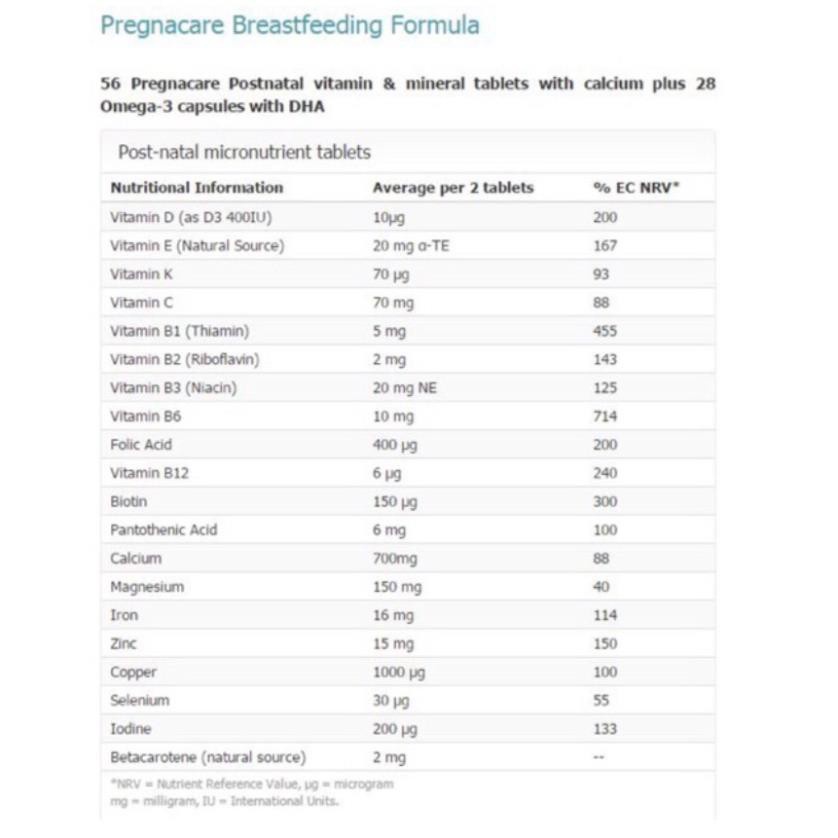 Pregnacare Breastfeeding Formula

56 Pregnacare Postnatal vitamin & mineral tablets with calcium plus 28 Omega-3 capsules with DHA

Post-natal micronutrient tablets

| Nutritional Information | Average per 2 tablets | % EC NRV* |
|---|---|---|
| Vitamin D (as D3 400IU) | 10μg | 200 |
| Vitamin E (Natural Source) | 20 mg α-TE | 167 |
| Vitamin K | 70 μg | 93 |
| Vitamin C | 70 mg | 88 |
| Vitamin B1 (Thiamin) | 5 mg | 455 |
| Vitamin B2 (Riboflavin) | 2 mg | 143 |
| Vitamin B3 (Niacin) | 20 mg NE | 125 |
| Vitamin B6 | 10 mg | 714 |
| Folic Acid | 400 μg | 200 |
| Vitamin B12 | 6 μg | 240 |
| Biotin | 150 μg | 300 |
| Pantothenic Acid | 6 mg | 100 |
| Calcium | 700mg | 88 |
| Magnesium | 150 mg | 40 |
| Iron | 16 mg | 114 |
| Zinc | 15 mg | 150 |
| Copper | 1000 μg | 100 |
| Selenium | 30 μg | 55 |
| Iodine | 200 μg | 133 |
| Betacarotene (natural source) | 2 mg | -- |

*NRV = Nutrient Reference Value, μg = microgram
mg = milligram, IU = International Units.